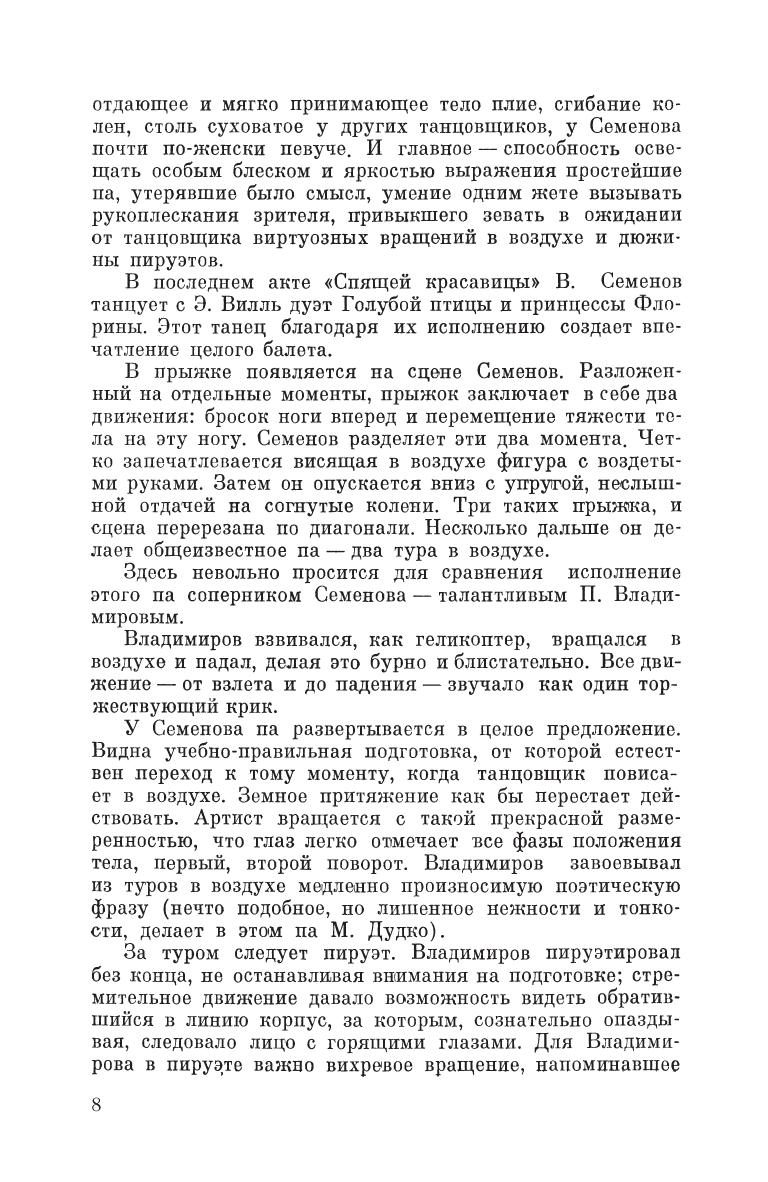 отдающее и мягко принимающее тело плие, сгибание колен, столь суховатое у других танцовщиков, у Семенова почти по-женски певуче. И главное — способность освещать особым блеском и яркостью выражения простейшие па, утерявшие было смысл, умение одним жете вызывать рукоплескания зрителя, привыкшего зевать в ожидании от танцовщика виртуозных вращений в воздухе и дюжины пируэтов.

В последнем акте «Спящей красавицы» В. Семенов танцует с Э. Вилль дуэт Голубой птицы и принцессы Флорины. Этот танец благодаря их исполнению создает впечатление целого балета.

В прыжке появляется на сцене Семенов. Разложенный на отдельные моменты, прыжок заключает в себе два движения: бросок ноги вперед и перемещение тяжести тела на эту ногу. Семенов разделяет эти два момента. Четко запечатлевается висящая в воздухе фигура с воздетыми руками. Затем он опускается вниз с упругой, неслышной отдачей на согнутые колени. Три таких прыжка, и сцена перерезана по диагонали. Несколько дальше он делает общеизвестное па — два тура в воздухе.

Здесь невольно просится для сравнения исполнение этого па соперником Семенова — талантливым П. Владимировым.

Владимиров взвивался, как геликоптер, вращался в воздухе и падал, делая это бурно и блистательно. Все движение — от взлета и до падения — звучало как один торжествующий крик.

У Семенова па развертывается в целое предложение. Видна учебно-правильная подготовка, от которой естествен переход к тому моменту, когда танцовщик повисает в воздухе. Земное притяжение как бы перестает действовать. Артист вращается с такой прекрасной размеренностью, что глаз легко отмечает все фазы положения тела, первый, второй поворот. Владимиров завоевывал из туров в воздухе медленно произносимую поэтическую фразу (нечто подобное, но лишенное нежности и тонкости, делает в этом па М. Дудко).

За туром следует пируэт. Владимиров пируэтировал без конца, не останавливая внимания на подготовке; стремительное движение давало возможность видеть обратившийся в линию корпус, за которым, сознательно опаздывая, следовало лицо с горящими глазами. Для Владимирова в пируэте важно вихревое вращение, напоминавшее

8